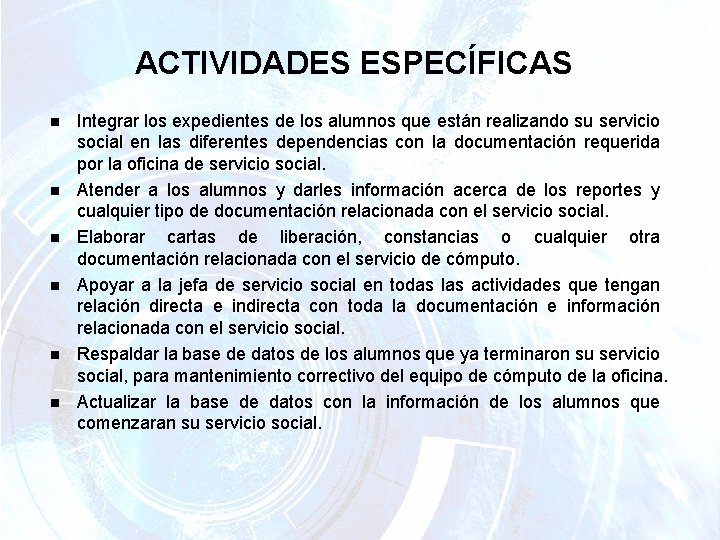 ACTIVIDADES ESPECÍFICAS

• Integrar los expedientes de los alumnos que están realizando su servicio social en las diferentes dependencias con la documentación requerida por la oficina de servicio social.
• Atender a los alumnos y darles información acerca de los reportes y cualquier tipo de documentación relacionada con el servicio social.
• Elaborar cartas de liberación, constancias o cualquier otra documentación relacionada con el servicio de cómputo.
• Apoyar a la jefa de servicio social en todas las actividades que tengan relación directa e indirecta con toda la documentación e información relacionada con el servicio social.
• Respaldar la base de datos de los alumnos que ya terminaron su servicio social, para mantenimiento correctivo del equipo de cómputo de la oficina.
• Actualizar la base de datos con la información de los alumnos que comenzaran su servicio social.